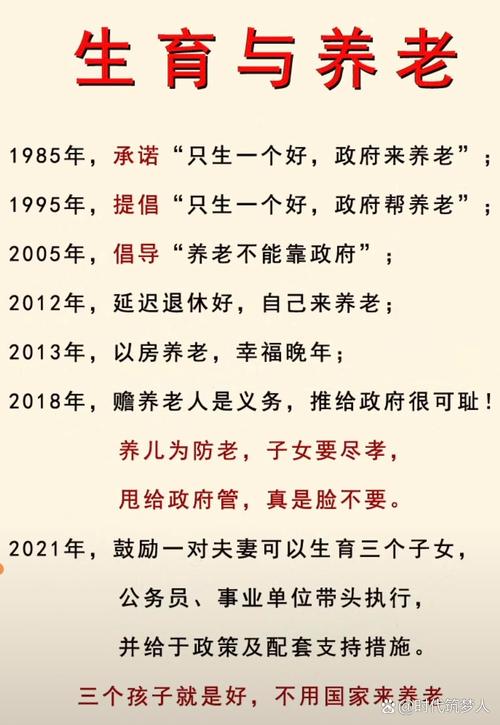 生育与养老

1985年，承诺“只生一个好，政府来养老”；

1995年，提倡“只生一个好，政府帮养老”；

2005年，倡导“养老不能靠政府”；

2012年，延迟退休好，自己来养老；

2013年，以房养老，幸福晚年；

2018年，赡养老人是义务，推给政府很可耻！

养儿为防老，子女要尽孝，

甩给政府管，真是脸不要。

2021年，鼓励一对夫妻可以生育三个子女，

公务员、事业单位带头执行，

并给于政策及配套支持措施。

三个孩子就是好，不用国家来养老

@时代筑梦人